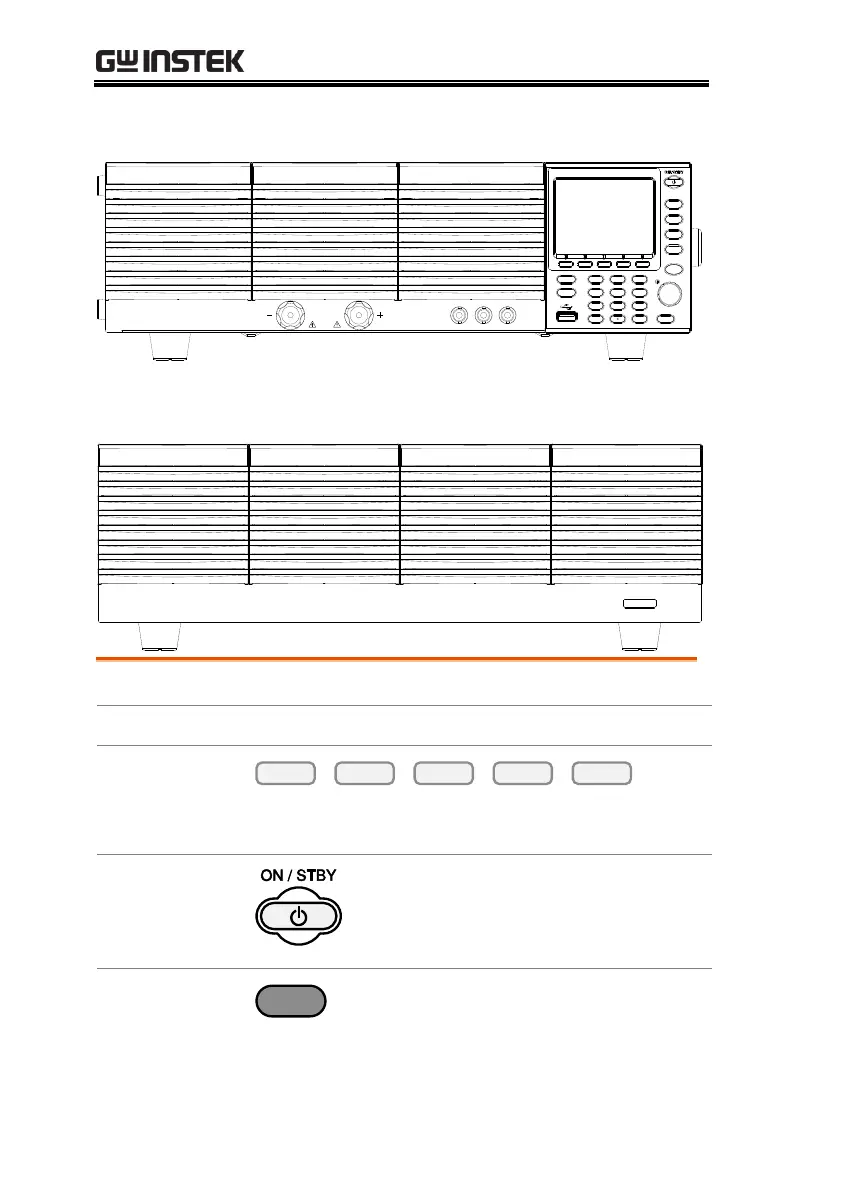 GW INSTEK

ON / STBY